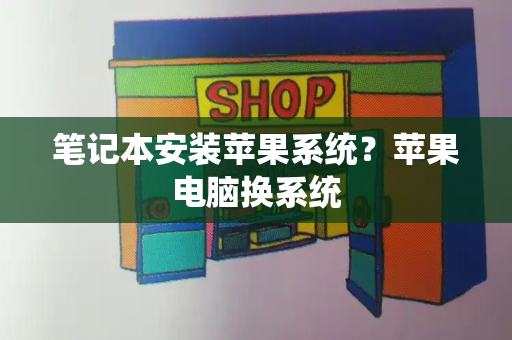 SHOP

笔记本安装苹果系统？苹果电脑换系统